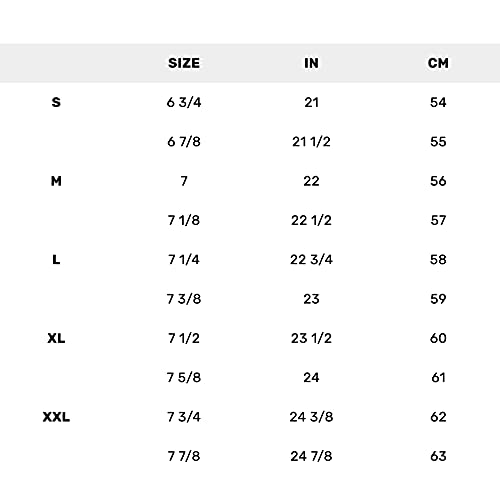 | | SIZE | IN | CM |
|---|---|---|---|
| S | 6 3/4 | 21 | 54 |
| | 6 7/8 | 21 1/2 | 55 |
| M | 7 | 22 | 56 |
| | 7 1/8 | 22 1/2 | 57 |
| L | 7 1/4 | 22 3/4 | 58 |
| | 7 3/8 | 23 | 59 |
| XL | 7 1/2 | 23 1/2 | 60 |
| | 7 5/8 | 24 | 61 |
| XXL | 7 3/4 | 24 3/8 | 62 |
| | 7 7/8 | 24 7/8 | 63 |